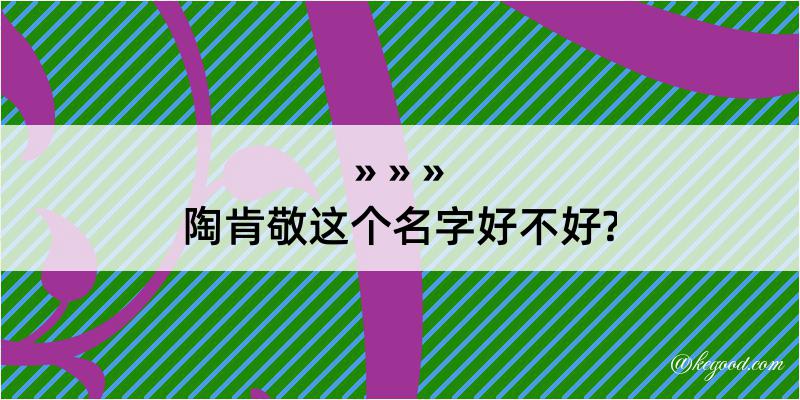 » » »
陶肯敬这个名字好不好?

@kegood.com